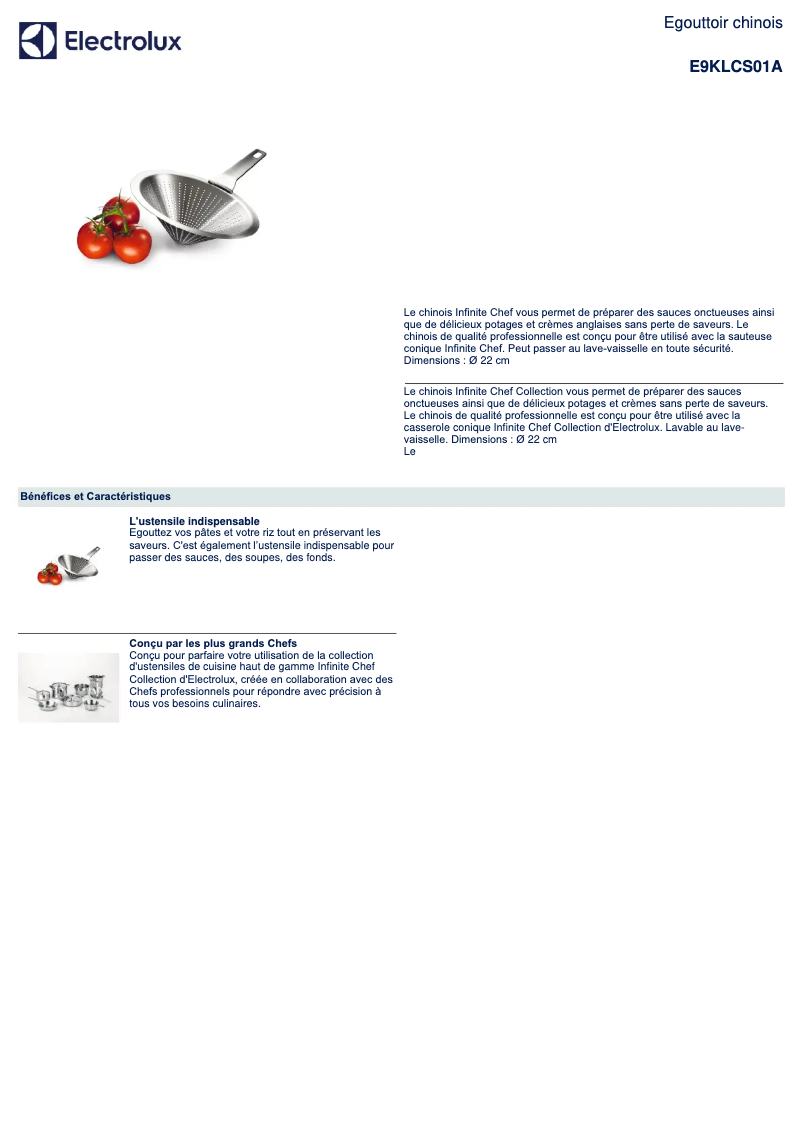 Electrolux

Egouttoir chinois

E9KLCS01A

Le chinois Infinite Chef vous permet de préparer des sauces onctueuses ainsi que de délicieux potages et crèmes anglaises sans perte de saveurs. Le chinois de qualité professionnelle est conçu pour être utilisé avec la sauteuse conique Infinite Chef. Peut passer au lave-vaisselle en toute sécurité. Dimensions : Ø 22 cm

Le chinois Infinite Chef Collection vous permet de préparer des sauces onctueuses ainsi que de délicieux potages et crèmes sans perte de saveurs. Le chinois de qualité professionnelle est conçu pour être utilisé avec la casserole conique Infinite Chef Collection d'Electrolux. Lavable au lave-vaisselle. Dimensions : Ø 22 cm
Le

Bénéfices et Caractéristiques

L'ustensile indispensable
Egouttez vos pâtes et votre riz tout en préservant les saveurs. C'est également l'ustensile indispensable pour passer des sauces, des soupes, des fonds.

Conçu par les plus grands Chefs
Conçu pour parfaire votre utilisation de la collection d'ustensiles de cuisine haut de gamme Infinite Chef Collection d'Electrolux, créée en collaboration avec des Chefs professionnels pour répondre avec précision à tous vos besoins culinaires.